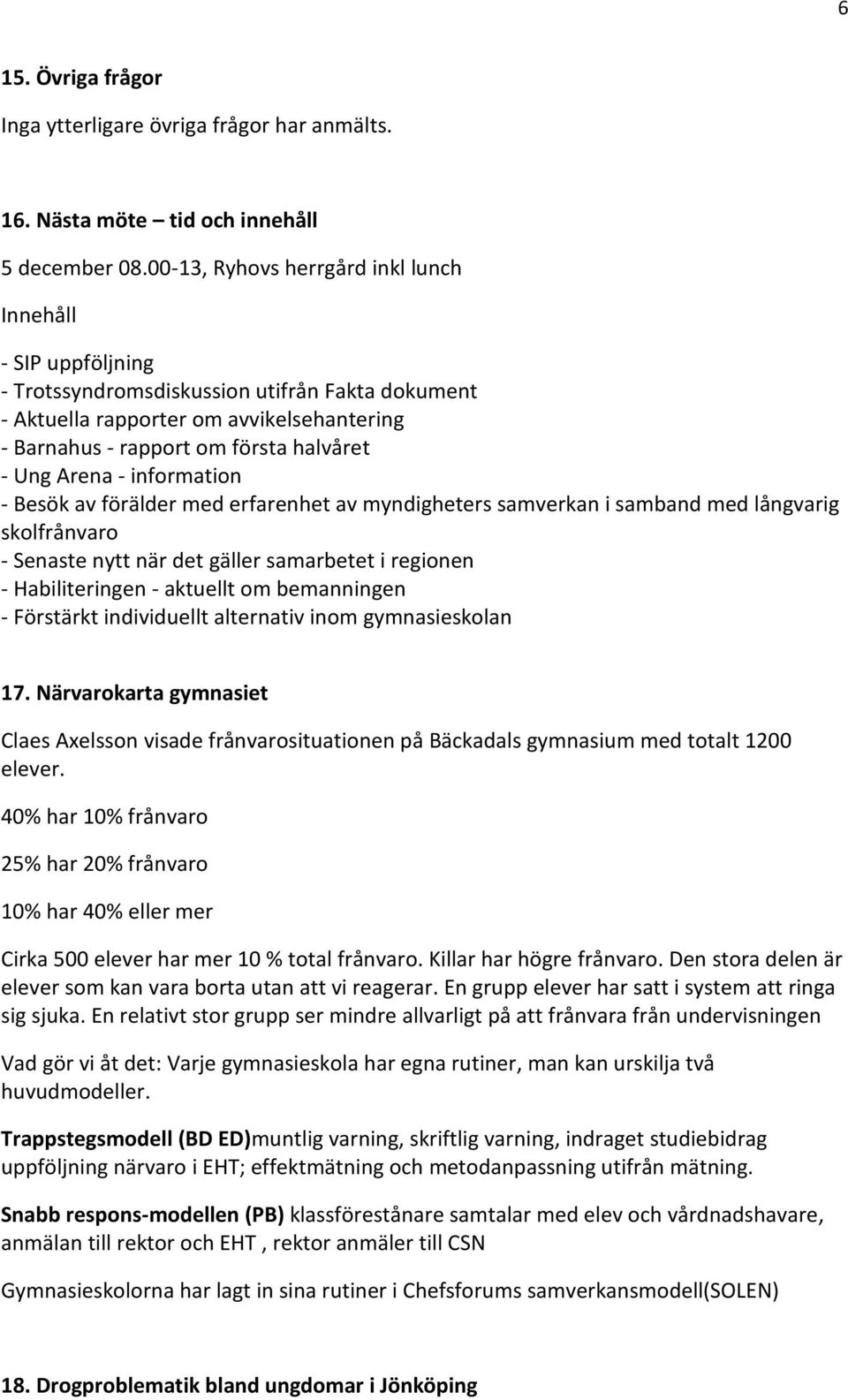 6

15. Övriga frågor

Inga ytterligare övriga frågor har anmälts.

16. Nästa möte – tid och innehåll

5 december 08.00-13, Ryhovs herrgård inkl lunch

Innehåll

- SIP uppföljning
- Trotssyndromsdiskussion utifrån Fakta dokument
- Aktuella rapporter om avvikelsehantering
- Barnahus - rapport om första halvåret
- Ung Arena - information
- Besök av förälder med erfarenhet av myndigheters samverkan i samband med långvarig skolfrånvaro
- Senaste nytt när det gäller samarbetet i regionen
- Habiliteringen - aktuellt om bemanningen
- Förstärkt individuellt alternativ inom gymnasieskolan

17. Närvarokarta gymnasiet

Claes Axelsson visade frånvarosituationen på Bäckadals gymnasium med totalt 1200 elever.

40% har 10% frånvaro

25% har 20% frånvaro

10% har 40% eller mer

Cirka 500 elever har mer 10 % total frånvaro. Killar har högre frånvaro. Den stora delen är elever som kan vara borta utan att vi reagerar. En grupp elever har satt i system att ringa sig sjuka. En relativt stor grupp ser mindre allvarligt på att frånvara från undervisningen

Vad gör vi åt det: Varje gymnasieskola har egna rutiner, man kan urskilja två huvudmodeller.

Trappstegsmodell (BD ED)muntlig varning, skriftlig varning, indraget studiebidrag uppföljning närvaro i EHT; effektmätning och metodanpassning utifrån mätning.

Snabb respons-modellen (PB) klassföreståndare samtalar med elev och vårdnadshavare, anmälan till rektor och EHT , rektor anmäler till CSN

Gymnasieskolorna har lagt in sina rutiner i Chefsforums samverkansmodell(SOLEN)

18. Drogproblematik bland ungdomar i Jönköping